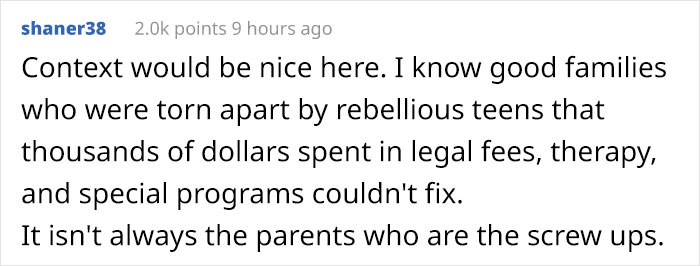 shaner38 2.0k points 9 hours ago

Context would be nice here. I know good families who were torn apart by rebellious teens that thousands of dollars spent in legal fees, therapy, and special programs couldn't fix.
It isn't always the parents who are the screw ups.